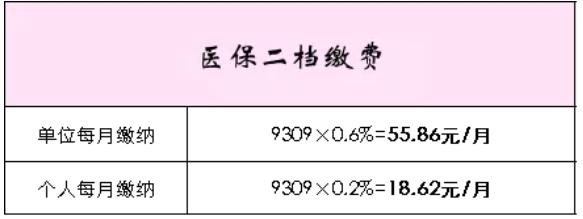 | 医保二档缴费 | |
|---|---|
| 单位每月缴纳 | 9309×0.6%=**55.86元/月** |
| 个人每月缴纳 | 9309×0.2%=**18.62元/月** |